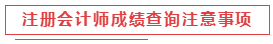 注册会计师成绩查询注意事项